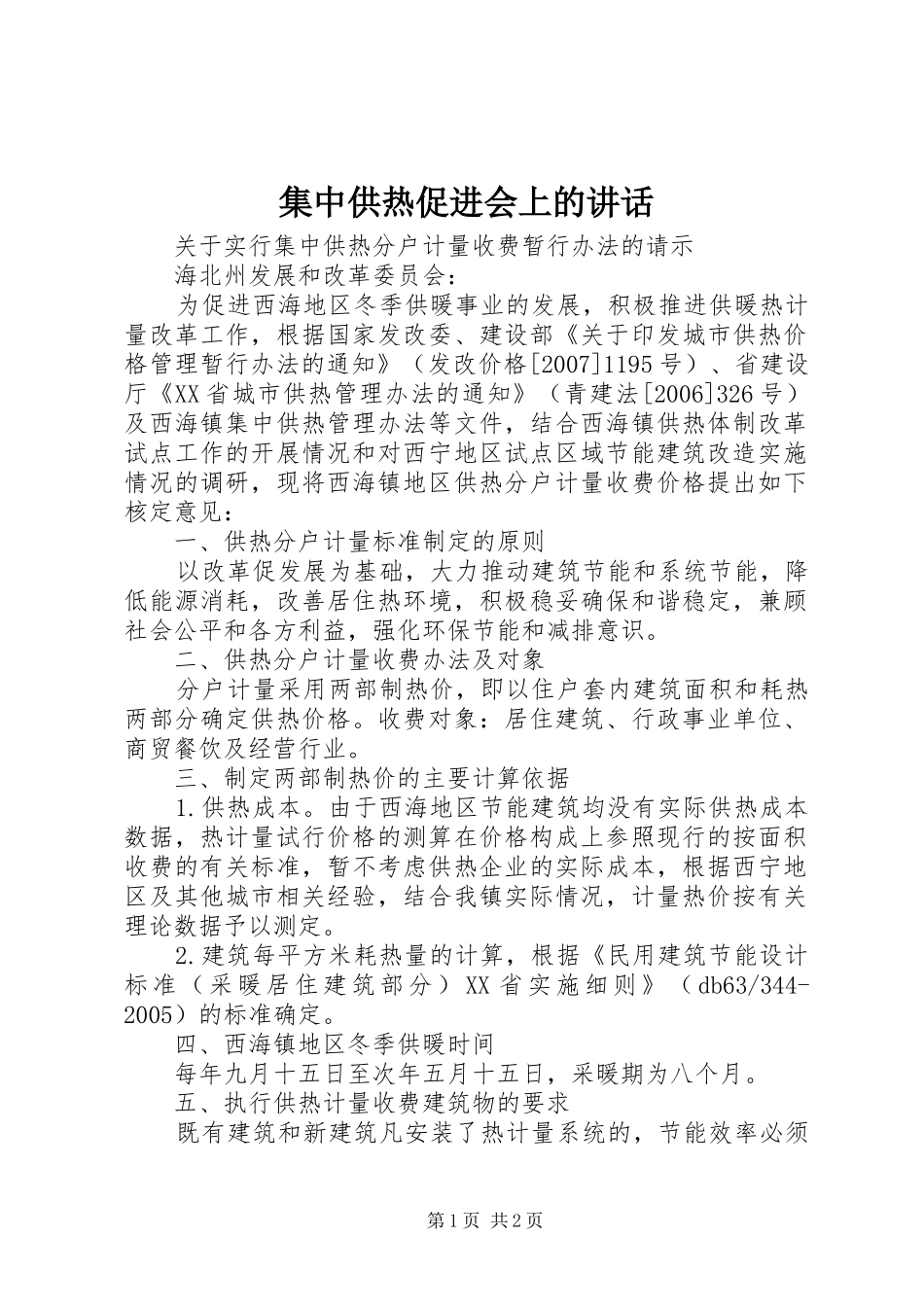 集中供热促进会上的讲话

关于实行集中供热分户计量收费暂行办法的请示

海北州发展和改革委员会：

为促进西海地区冬季供暖事业的发展，积极推进供暖热计量改革工作，根据国家发改委、建设部《关于印发城市供热价格管理暂行办法的通知》（发改价格[2007]1195号）、省建设厅《XX省城市供热管理办法的通知》（青建法[2006]326号）及西海镇集中供热管理办法等文件，结合西海镇供热体制改革试点工作的开展情况和对西宁地区试点区域节能建筑改造实施情况的调研，现将西海镇地区供热分户计量收费价格提出如下核定意见：

一、供热分户计量标准制定的原则

以改革促发展为基础，大力推动建筑节能和系统节能，降低能源消耗，改善居住热环境，积极稳妥确保和谐稳定，兼顾社会公平和各方利益，强化环保节能和减排意识。

二、供热分户计量收费办法及对象

分户计量采用两部制热价，即以住户套内建筑面积和耗热两部分确定供热价格。收费对象：居住建筑、行政事业单位、商贸餐饮及经营行业。

三、制定两部制热价的主要计算依据

1.供热成本。由于西海地区节能建筑均没有实际供热成本数据，热计量试行价格的测算在价格构成上参照现行的按面积收费的有关标准，暂不考虑供热企业的实际成本，根据西宁地区及其他城市相关经验，结合我镇实际情况，计量热价按有关理论数据予以测定。

2.建筑每平方米耗热量的计算，根据《民用建筑节能设计标准（采暖居住建筑部分）XX省实施细则》（db63/344-2005）的标准确定。

四、西海镇地区冬季供暖时间

每年九月十五日至次年五月十五日，采暖期为八个月。

五、执行供热计量收费建筑物的要求

既有建筑和新建筑凡安装了热计量系统的，节能效率必须

第1页 共2页